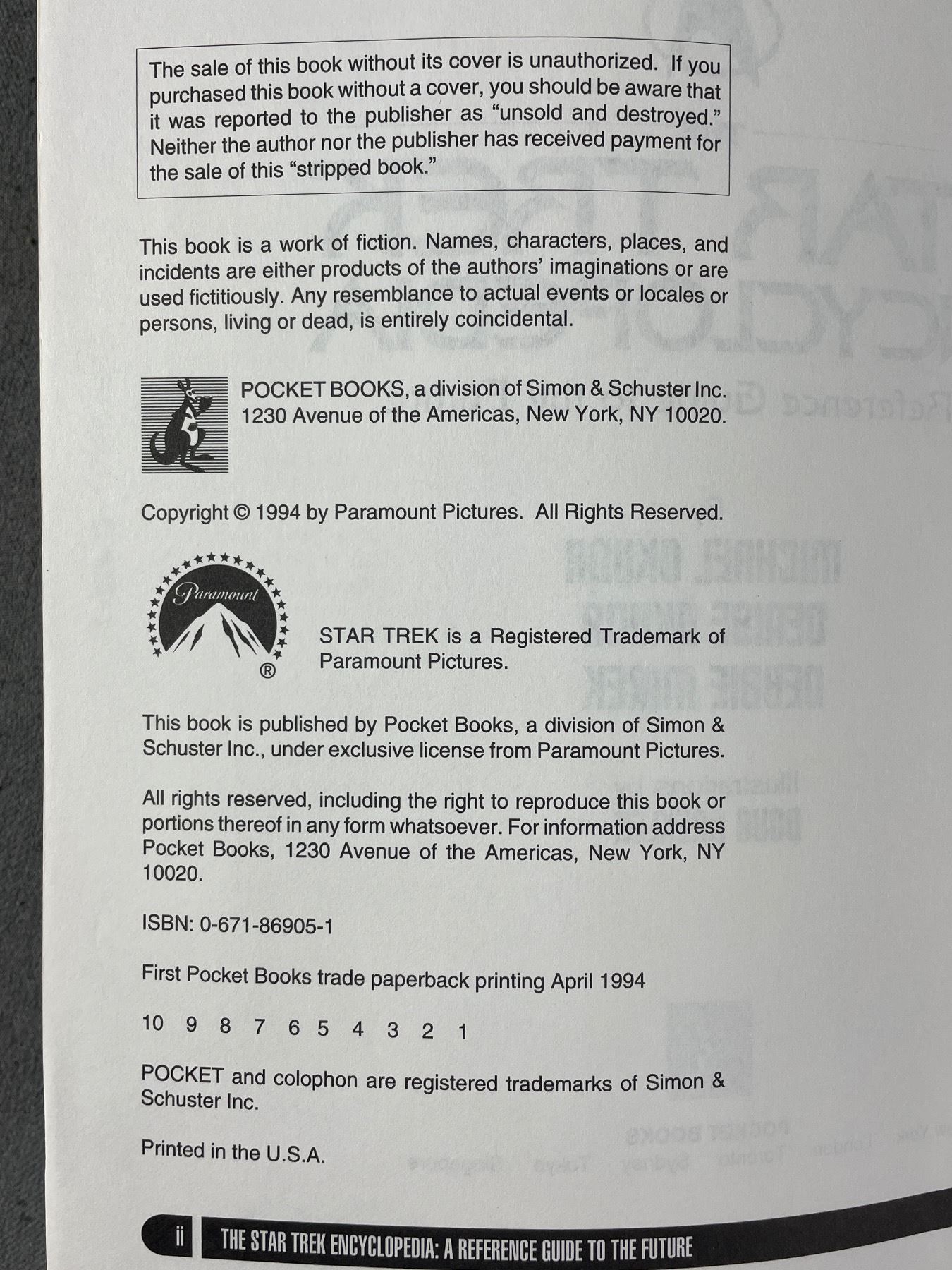 The sale of this book without its cover is unauthorized. If you purchased this book without a cover, you should be aware that it was reported to the publisher as "unsold and destroyed." Neither the author nor the publisher has received payment for the sale of this "stripped book."

This book is a work of fiction. Names, characters, places, and incidents are either products of the authors' imaginations or are used fictitiously. Any resemblance to actual events or locales or persons, living or dead, is entirely coincidental.

POCKET BOOKS, a division of Simon & Schuster Inc.
1230 Avenue of the Americas, New York, NY 10020.

Copyright © 1994 by Paramount Pictures. All Rights Reserved.

Paramount
®

STAR TREK is a Registered Trademark of Paramount Pictures.

This book is published by Pocket Books, a division of Simon & Schuster Inc., under exclusive license from Paramount Pictures.

All rights reserved, including the right to reproduce this book or portions thereof in any form whatsoever. For information address Pocket Books, 1230 Avenue of the Americas, New York, NY 10020.

ISBN: 0-671-86905-1

First Pocket Books trade paperback printing April 1994

10 9 8 7 6 5 4 3 2 1

POCKET and colophon are registered trademarks of Simon & Schuster Inc.

Printed in the U.S.A.

ii THE STAR TREK ENCYCLOPEDIA: A REFERENCE GUIDE TO THE FUTURE